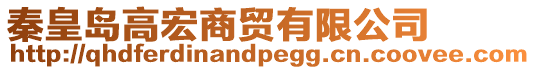 秦皇岛高宏商贸有限公司
http://qhdferdinandpegg.cn.coovee.com